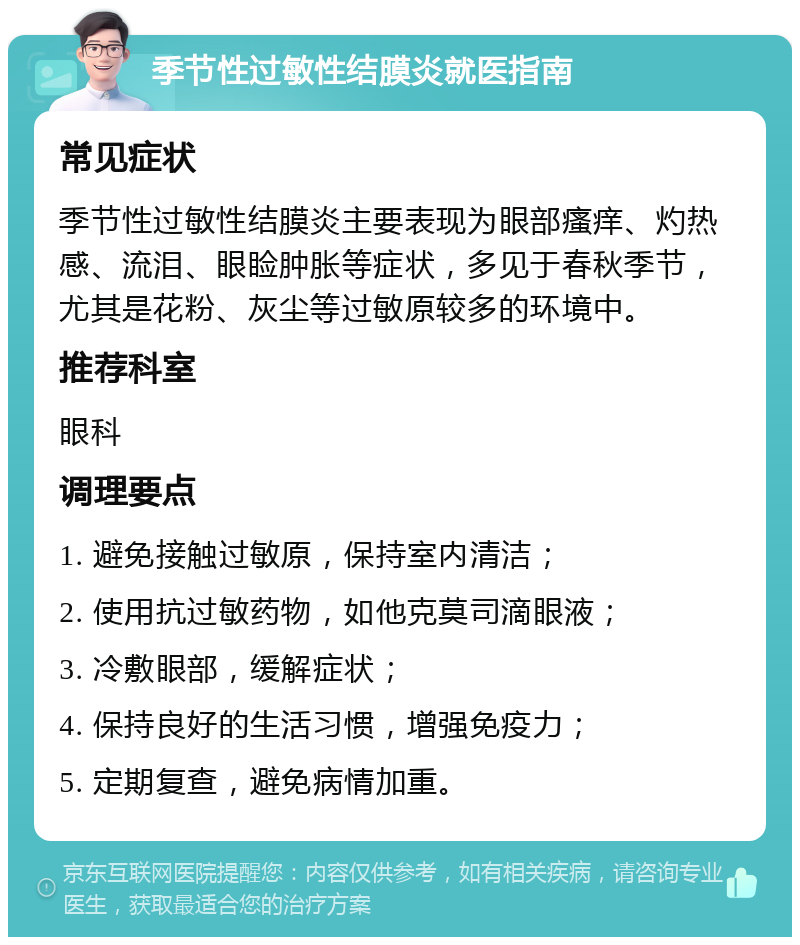 季节性过敏性结膜炎就医指南

常见症状

季节性过敏性结膜炎主要表现为眼部瘙痒、灼热感、流泪、眼睑肿胀等症状，多见于春秋季节，尤其是花粉、灰尘等过敏原较多的环境中。

推荐科室

眼科

调理要点

1. 避免接触过敏原，保持室内清洁；

2. 使用抗过敏药物，如他克莫司滴眼液；

3. 冷敷眼部，缓解症状；

4. 保持良好的生活习惯，增强免疫力；

5. 定期复查，避免病情加重。

京东互联网医院提醒您：内容仅供参考，如有相关疾病，请咨询专业医生，获取最适合您的治疗方案